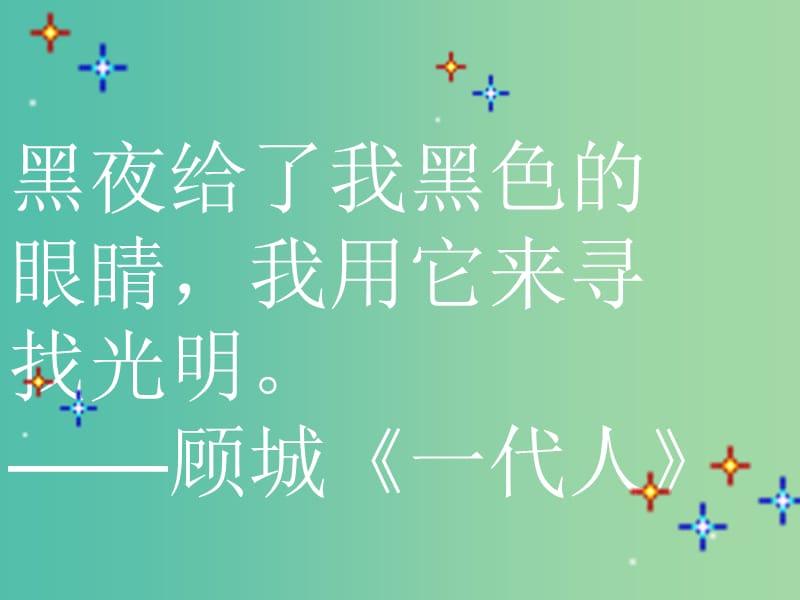 黑夜给了我黑色的眼睛，我用它来寻找光明。
——顾城《一代人》